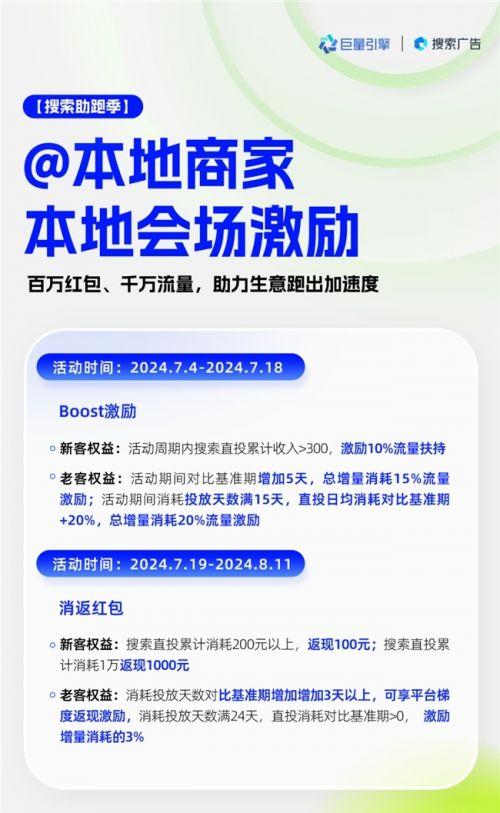 巨量引擎 | 搜索广告

【搜索助跑季】

@本地商家
本地会场激励

百万红包、千万流量，助力生意跑出加速度

活动时间：2024.7.4-2024.7.18

Boost激励

新客权益：活动周期内搜索直投累计收入>300，激励10%流量扶持

老客权益：活动期间对比基准期增加5天，总增量消耗15%流量激励；活动期间消耗投放天数满15天，直投日均消耗对比基准期+20%，总增量消耗20%流量激励

活动时间：2024.7.19-2024.8.11

消返红包

新客权益：搜索直投累计消耗200元以上，返现100元；搜索直投累计消耗1万返现1000元

老客权益：消耗投放天数对比基准期增加增加3天以上，可享平台梯度返现激励，消耗投放天数满24天，直投消耗对比基准期>0，激励增量消耗的3%